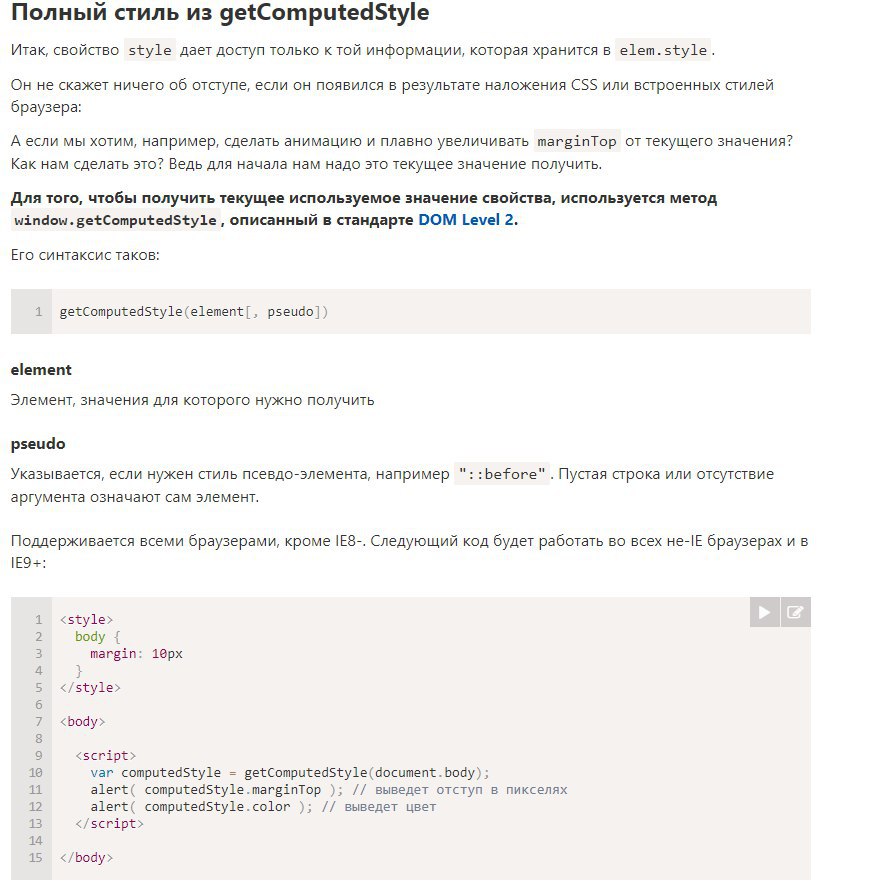 Полный стиль из getComputedStyle

Итак, свойство style дает доступ только к той информации, которая хранится в elem.style.

Он не скажет ничего об отступе, если он появился в результате наложения CSS или встроенных стилей браузера:

А если мы хотим, например, сделать анимацию и плавно увеличивать marginTop от текущего значения? Как нам сделать это? Ведь для начала нам надо это текущее значение получить.

Для того, чтобы получить текущее используемое значение свойства, используется метод window.getComputedStyle, описанный в стандарте DOM Level 2.

Его синтаксис таков:

1 getComputedStyle(element[, pseudo])

element

Элемент, значения для которого нужно получить

pseudo

Указывается, если нужен стиль псевдо-элемента, например "::before". Пустая строка или отсутствие аргумента означают сам элемент.

Поддерживается всеми браузерами, кроме IE8-. Следующий код будет работать во всех не-IE браузерах и в IE9+:

1 <style>
2 body {
3 margin: 10px
4 }
5 </style>
6
7 <body>
8
9 <script>
10 var computedStyle = getComputedStyle(document.body);
11 alert( computedStyle.marginTop ); // выведет отступ в пикселях
12 alert( computedStyle.color ); // выведет цвет
13 </script>
14
15 </body>